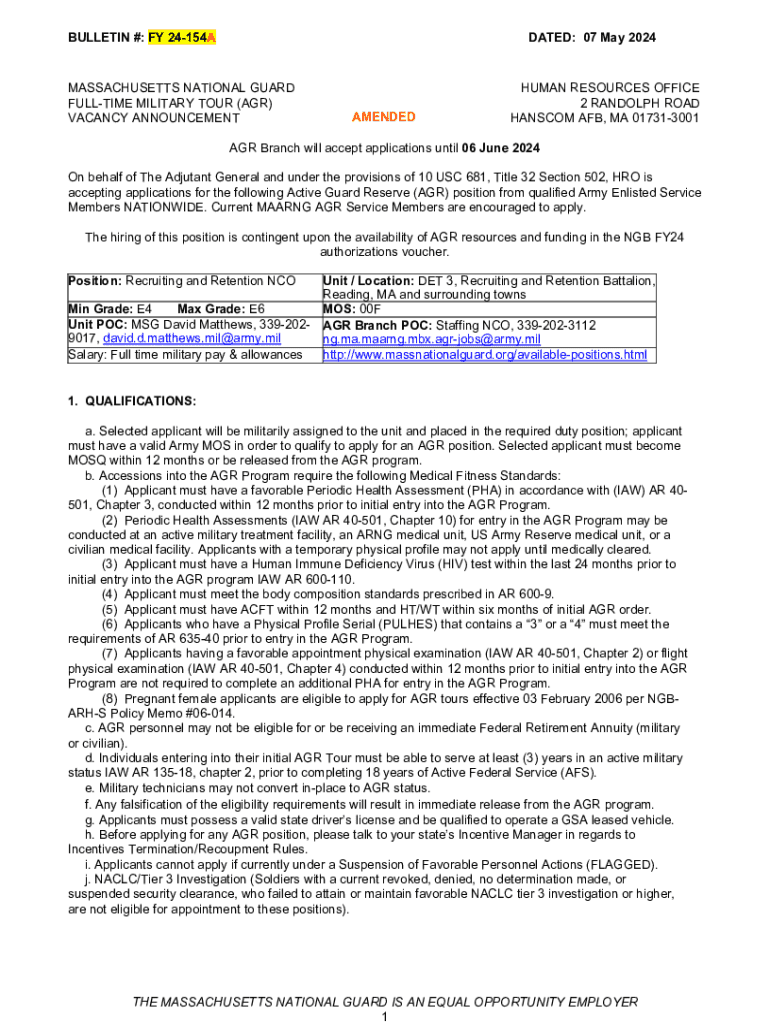 BULLETIN #: FY 24-154A

DATED: 07 May 2024

MASSACHUSETTS NATIONAL GUARD
FULL-TIME MILITARY TOUR (AGR)
VACANCY ANNOUNCEMENT

AMENDED

HUMAN RESOURCES OFFICE
2 RANDOLPH ROAD
HANSCOM AFB, MA 01731-3001

AGR Branch will accept applications until 06 June 2024

On behalf of The Adjutant General and under the provisions of 10 USC 681, Title 32 Section 502, HRO is accepting applications for the following Active Guard Reserve (AGR) position from qualified Army Enlisted Service Members NATIONWIDE. Current MAARNG AGR Service Members are encouraged to apply.

The hiring of this position is contingent upon the availability of AGR resources and funding in the NGB FY24 authorizations voucher.

| Position: Recruiting and Retention NCO | Unit / Location: DET 3, Recruiting and Retention Battalion, Reading, MA and surrounding towns |
|---|---|
| Min Grade: E4 Max Grade: E6 | MOS: 00F |
| Unit POC: MSG David Matthews, 339-202-9017, david.d.matthews.mil@army.mil | AGR Branch POC: Staffing NCO, 339-202-3112 ng.ma.maarng.mbx.agr-jobs@army.mil |
| Salary: Full time military pay & allowances | http://www.massnationalguard.org/available-positions.html |

1. QUALIFICATIONS:

a. Selected applicant will be militarily assigned to the unit and placed in the required duty position; applicant must have a valid Army MOS in order to qualify to apply for an AGR position. Selected applicant must become MOSQ within 12 months or be released from the AGR program.
b. Accessions into the AGR Program require the following Medical Fitness Standards:
(1) Applicant must have a favorable Periodic Health Assessment (PHA) in accordance with (IAW) AR 40-501, Chapter 3, conducted within 12 months prior to initial entry into the AGR Program.
(2) Periodic Health Assessments (IAW AR 40-501, Chapter 10) for entry in the AGR Program may be conducted at an active military treatment facility, an ARNG medical unit, US Army Reserve medical unit, or a civilian medical facility. Applicants with a temporary physical profile may not apply until medically cleared.
(3) Applicant must have a Human Immune Deficiency Virus (HIV) test within the last 24 months prior to initial entry into the AGR program IAW AR 600-110.
(4) Applicant must meet the body composition standards prescribed in AR 600-9.
(5) Applicant must have ACFT within 12 months and HT/WT within six months of initial AGR order.
(6) Applicants who have a Physical Profile Serial (PULHES) that contains a “3” or a “4” must meet the requirements of AR 635-40 prior to entry in the AGR Program.
(7) Applicants having a favorable appointment physical examination (IAW AR 40-501, Chapter 2) or flight physical examination (IAW AR 40-501, Chapter 4) conducted within 12 months prior to initial entry into the AGR Program are not required to complete an additional PHA for entry in the AGR Program.
(8) Pregnant female applicants are eligible to apply for AGR tours effective 03 February 2006 per NGB-ARH-S Policy Memo #06-014.
c. AGR personnel may not be eligible for or be receiving an immediate Federal Retirement Annuity (military or civilian).
d. Individuals entering into their initial AGR Tour must be able to serve at least (3) years in an active military status IAW AR 135-18, chapter 2, prior to completing 18 years of Active Federal Service (AFS).
e. Military technicians may not convert in-place to AGR status.
f. Any falsification of the eligibility requirements will result in immediate release from the AGR program.
g. Applicants must possess a valid state driver’s license and be qualified to operate a GSA leased vehicle.
h. Before applying for any AGR position, please talk to your state’s Incentive Manager in regards to Incentives Termination/Recoupment Rules.
i. Applicants cannot apply if currently under a Suspension of Favorable Personnel Actions (FLAGGED).
j. NACLC/Tier 3 Investigation (Soldiers with a current revoked, denied, no determination made, or suspended security clearance, who failed to attain or maintain favorable NACLC tier 3 investigation or higher, are not eligible for appointment to these positions).

THE MASSACHUSETTS NATIONAL GUARD IS AN EQUAL OPPORTUNITY EMPLOYER
1